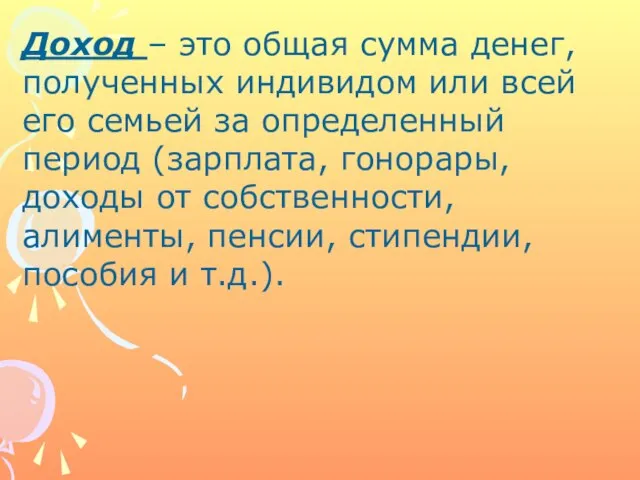 Доход – это общая сумма денег, полученных индивидом или всей его семьей за определенный период (зарплата, гонорары, доходы от собственности, алименты, пенсии, стипендии, пособия и т.д.).